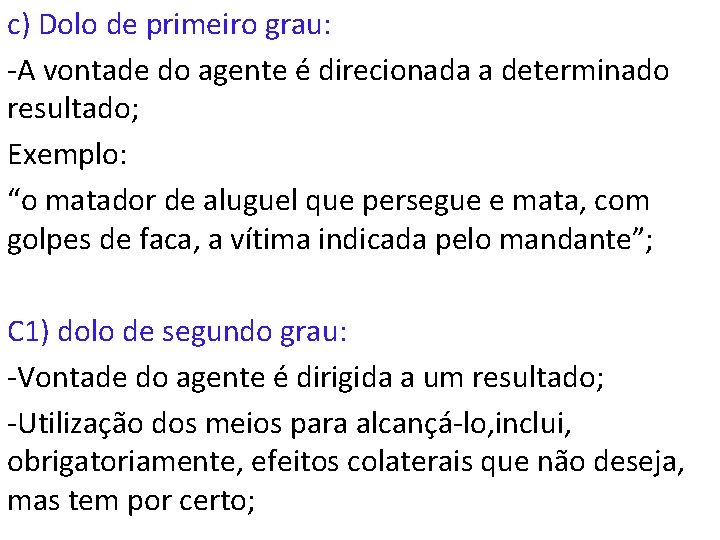 c) Dolo de primeiro grau:

-A vontade do agente é direcionada a determinado resultado;

Exemplo:

"o matador de aluguel que persegue e mata, com golpes de faca, a vítima indicada pelo mandante";

C1) dolo de segundo grau:

-Vontade do agente é dirigida a um resultado;

-Utilização dos meios para alcançá-lo,inclui, obrigatoriamente, efeitos colaterais que não deseja, mas tem por certo;